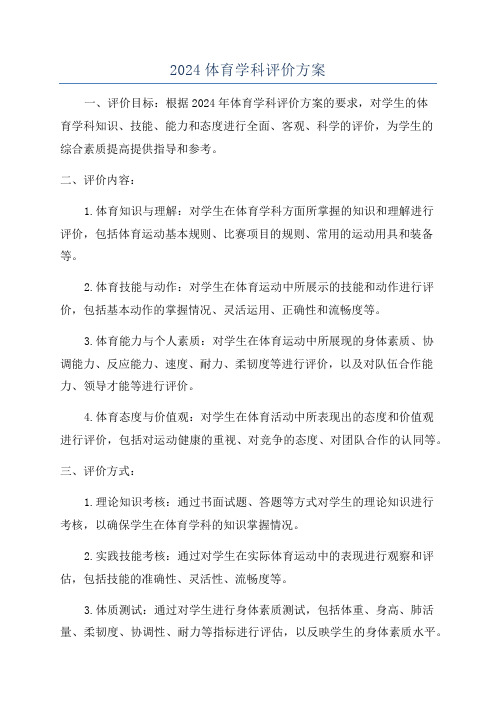 2024 体育学科评价方案

一、评价目标：根据 2024 年体育学科评价方案的要求，对学生的体育学科知识、技能、能力和态度进行全面、客观、科学的评价，为学生的综合素质提高提供指导和参考。

二、评价内容：

1. 体育知识与理解：对学生在体育学科方面所掌握的知识和理解进行评价，包括体育运动基本规则、比赛项目的规则、常用的运动用具和装备等。

2. 体育技能与动作：对学生在体育运动中所展示的技能和动作进行评价，包括基本动作的掌握情况、灵活运用、正确性和流畅度等。

3. 体育能力与个人素质：对学生在体育运动中所展现的身体素质、协调能力、反应能力、速度、耐力、柔韧度等进行评价，以及对队伍合作能力、领导才能等进行评价。

4. 体育态度与价值观：对学生在体育活动中所表现出的态度和价值观进行评价，包括对运动健康的重视、对竞争的态度、对团队合作的认同等。

三、评价方式：

1. 理论知识考核：通过书面试题、答题等方式对学生的理论知识进行考核，以确保学生在体育学科的知识掌握情况。

2. 实践技能考核：通过对学生在实际体育运动中的表现进行观察和评估，包括技能的准确性、灵活性、流畅度等。

3. 体质测试：通过对学生进行身体素质测试，包括体重、身高、肺活量、柔韧度、协调性、耐力等指标进行评估，以反映学生的身体素质水平。